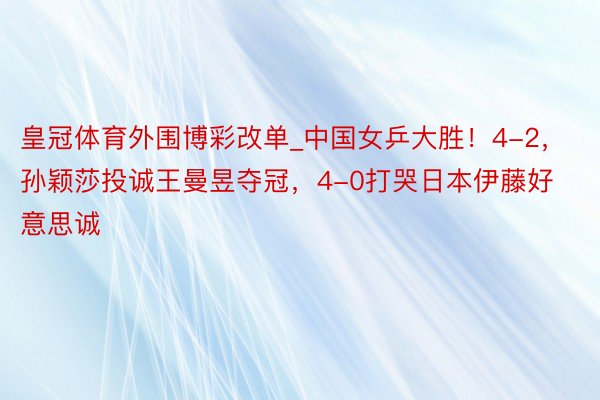 皇冠体育外围博彩改单_中国女乒大胜！4-2，孙颖莎投诚王曼昱夺冠，4-0打哭日本伊藤好意思诚